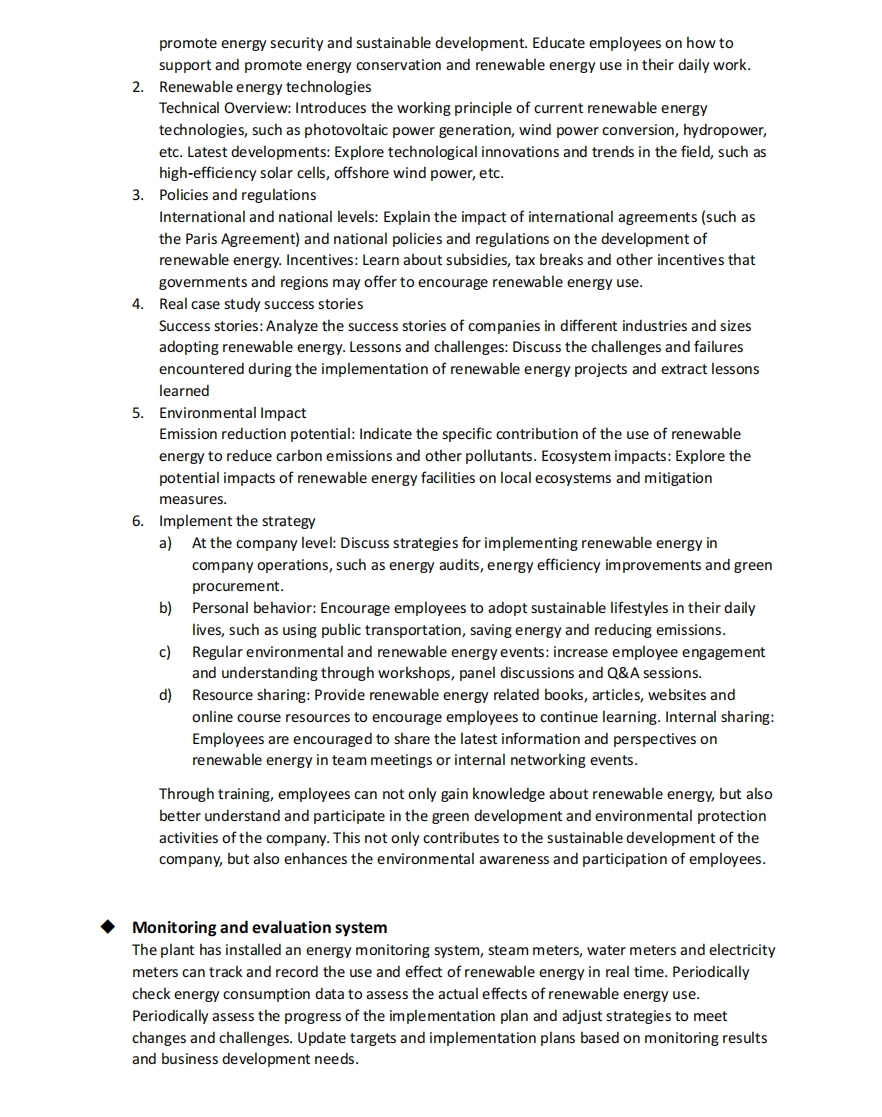 promote energy security and sustainable development. Educate employees on how to support and promote energy conservation and renewable energy use in their daily work.

2. Renewable energy technologies
Technical Overview: Introduces the working principle of current renewable energy technologies, such as photovoltaic power generation, wind power conversion, hydropower, etc. Latest developments: Explore technological innovations and trends in the field, such as high-efficiency solar cells, offshore wind power, etc.

3. Policies and regulations
International and national levels: Explain the impact of international agreements (such as the Paris Agreement) and national policies and regulations on the development of renewable energy. Incentives: Learn about subsidies, tax breaks and other incentives that governments and regions may offer to encourage renewable energy use.

4. Real case study success stories
Success stories: Analyze the success stories of companies in different industries and sizes adopting renewable energy. Lessons and challenges: Discuss the challenges and failures encountered during the implementation of renewable energy projects and extract lessons learned

5. Environmental Impact
Emission reduction potential: Indicate the specific contribution of the use of renewable energy to reduce carbon emissions and other pollutants. Ecosystem impacts: Explore the potential impacts of renewable energy facilities on local ecosystems and mitigation measures.

6. Implement the strategy
a) At the company level: Discuss strategies for implementing renewable energy in company operations, such as energy audits, energy efficiency improvements and green procurement.
b) Personal behavior: Encourage employees to adopt sustainable lifestyles in their daily lives, such as using public transportation, saving energy and reducing emissions.
c) Regular environmental and renewable energy events: increase employee engagement and understanding through workshops, panel discussions and Q&A sessions.
d) Resource sharing: Provide renewable energy related books, articles, websites and online course resources to encourage employees to continue learning. Internal sharing: Employees are encouraged to share the latest information and perspectives on renewable energy in team meetings or internal networking events.

Through training, employees can not only gain knowledge about renewable energy, but also better understand and participate in the green development and environmental protection activities of the company. This not only contributes to the sustainable development of the company, but also enhances the environmental awareness and participation of employees.

◆ Monitoring and evaluation system
The plant has installed an energy monitoring system, steam meters, water meters and electricity meters can track and record the use and effect of renewable energy in real time. Periodically check energy consumption data to assess the actual effects of renewable energy use. Periodically assess the progress of the implementation plan and adjust strategies to meet changes and challenges. Update targets and implementation plans based on monitoring results and business development needs.